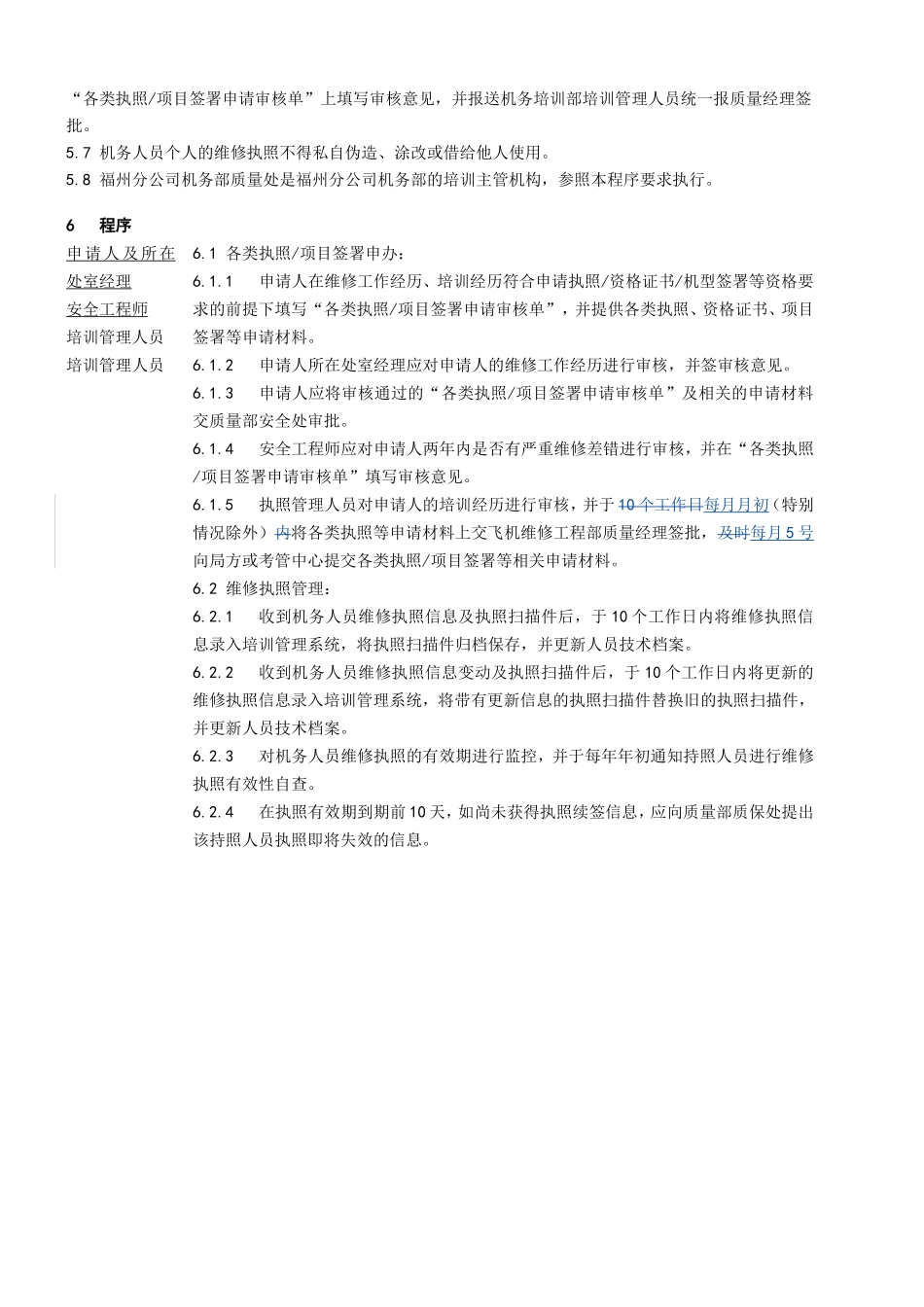 “各类执照/项目签署申请审核单”上填写审核意见，并报送机务培训部培训管理人员统一报质量经理签批。

5.7 机务人员个人的维修执照不得私自伪造、涂改或借给他人使用。

5.8 福州分公司机务部质量处是福州分公司机务部的培训主管机构，参照本程序要求执行。

6 程序

申请人及所在处室经理
安全工程师
培训管理人员
培训管理人员

6.1 各类执照/项目签署申办：

6.1.1 申请人在维修工作经历、培训经历符合申请执照/资格证书/机型签署等资格要求的前提下填写“各类执照/项目签署申请审核单”，并提供各类执照、资格证书、项目签署等申请材料。

6.1.2 申请人所在处室经理应对申请人的维修工作经历进行审核，并签审核意见。

6.1.3 申请人应将审核通过的“各类执照/项目签署申请审核单”及相关的申请材料交质量部安全处审批。

6.1.4 安全工程师应对申请人两年内是否有严重维修差错进行审核，并在“各类执照/项目签署申请审核单”填写审核意见。

6.1.5 执照管理人员对申请人的培训经历进行审核，并于10个工作日每月月初（特别情况除外）内将各类执照等申请材料上交飞机维修工程部质量经理签批，及时每月5号向局方或考管中心提交各类执照/项目签署等相关申请材料。

6.2 维修执照管理：

6.2.1 收到机务人员维修执照信息及执照扫描件后，于10个工作日内将维修执照信息录入培训管理系统，将执照扫描件归档保存，并更新人员技术档案。

6.2.2 收到机务人员维修执照信息变动及执照扫描件后，于10个工作日内将更新的维修执照信息录入培训管理系统，将带有更新信息的执照扫描件替换旧的执照扫描件，并更新人员技术档案。

6.2.3 对机务人员维修执照的有效期进行监控，并于每年年初通知持照人员进行维修执照有效性自查。

6.2.4 在执照有效期到期前10天，如尚未获得执照续签信息，应向质量部质保处提出该持照人员执照即将失效的信息。